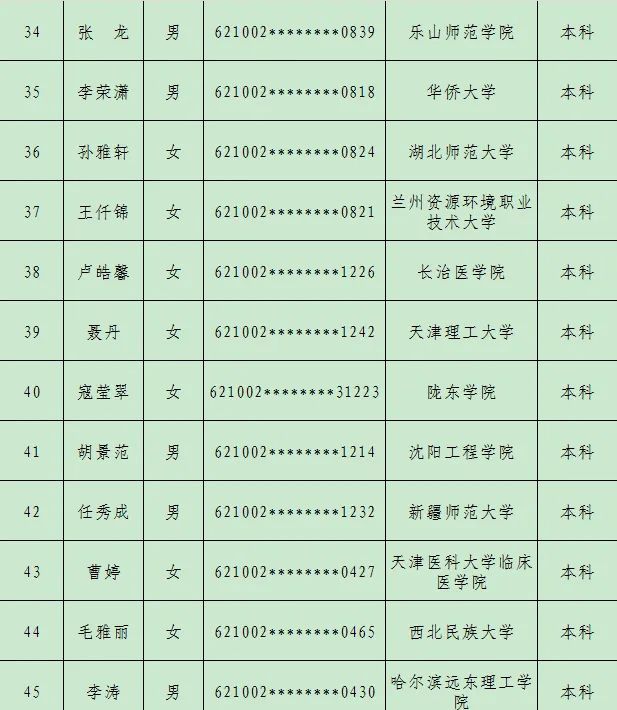 | 34 | 张 龙 | 男 | 621002********0839 | 乐山师范学院 | 本科 |
|---|---|---|---|---|---|
| 35 | 李荣潇 | 男 | 621002********0818 | 华侨大学 | 本科 |
| 36 | 孙雅轩 | 女 | 621002********0824 | 湖北师范大学 | 本科 |
| 37 | 王仟锦 | 女 | 621002********0821 | 兰州资源环境职业技术大学 | 本科 |
| 38 | 卢皓馨 | 女 | 621002********1226 | 长治医学院 | 本科 |
| 39 | 聂丹 | 女 | 621002********1242 | 天津理工大学 | 本科 |
| 40 | 寇莹翠 | 女 | 621002********31223 | 陇东学院 | 本科 |
| 41 | 胡景范 | 男 | 621002********1214 | 沈阳工程学院 | 本科 |
| 42 | 任秀成 | 男 | 621002********1232 | 新疆师范大学 | 本科 |
| 43 | 曹婷 | 女 | 621002********0427 | 天津医科大学临床医学院 | 本科 |
| 44 | 毛雅丽 | 女 | 621002********0465 | 西北民族大学 | 本科 |
| 45 | 李涛 | 男 | 621002********0430 | 哈尔滨远东理工学院 | 本科 |